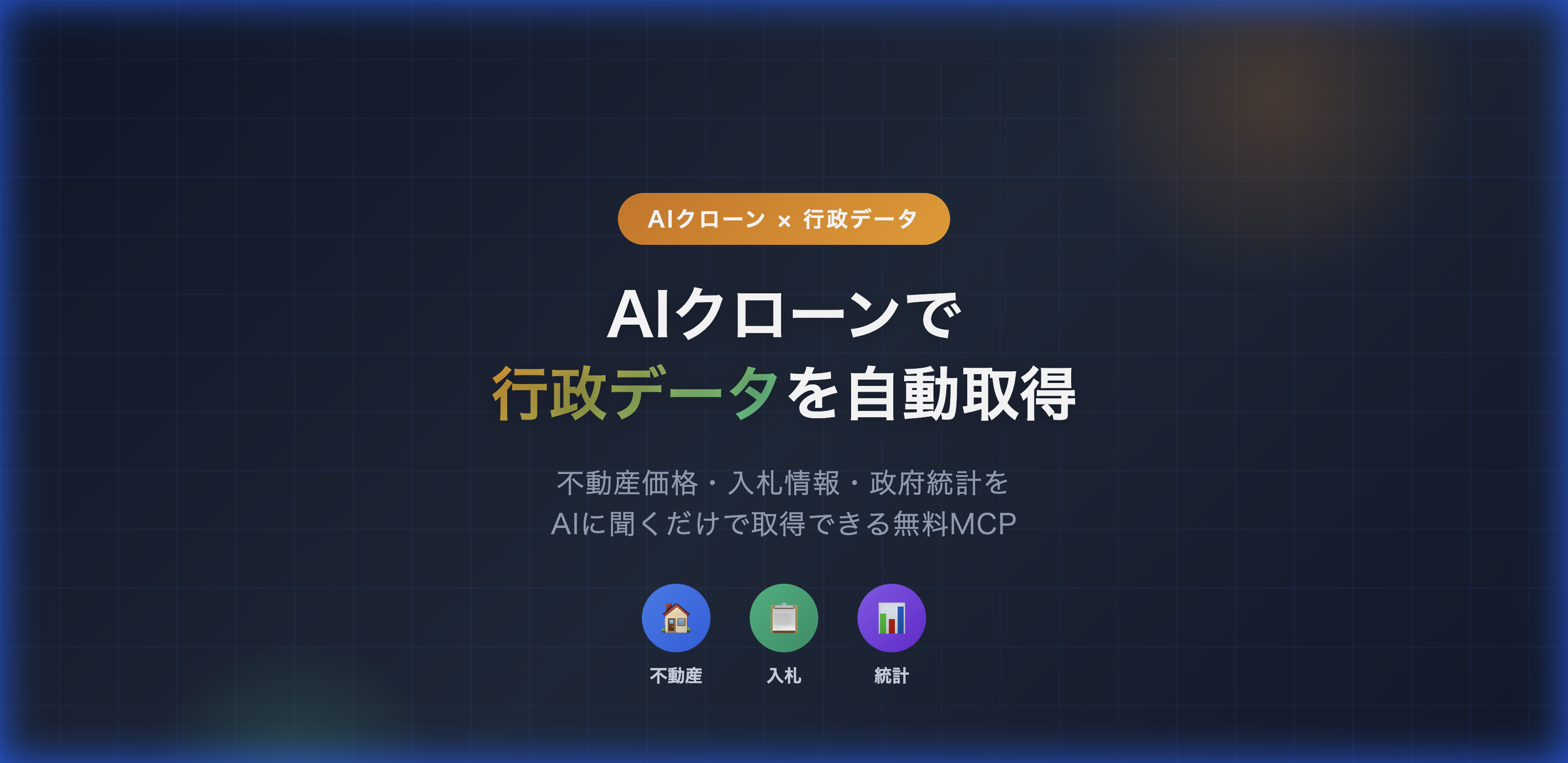 AIクローン × 行政データ

AIクローンで
行政データを自動取得

不動産価格・入札情報・政府統計を
AIに聞くだけで取得できる無料MCP

不動産

入札

統計